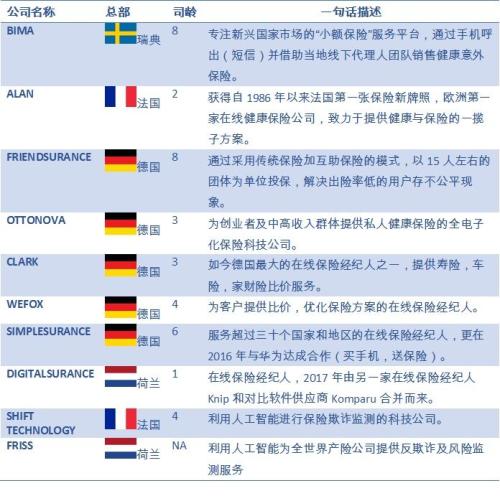 | 公司名称 | 总部 | 司龄 | 一句话描述 |
|---|---|---|---|
| BIMA | 瑞典 | 8 | 专注新兴国家市场的“小额保险”服务平台，通过手机呼出（短信）并借助当地线下代理人团队销售健康意外保险。 |
| ALAN | 法国 | 2 | 获得自 1986 年以来法国第一张保险新牌照，欧洲第一家在线健康保险公司，致力于提供健康与保险的一揽子方案。 |
| FRIENDSURANCE | 德国 | 8 | 通过采用传统保险加互助保险的模式，以 15 人左右的团体为单位投保，解决出险率低的用户存不公平现象。 |
| OTTONOVA | 德国 | 3 | 为创业者及中高收入群体提供私人健康保险的全电子化保险科技公司。 |
| CLARK | 德国 | 3 | 如今德国最大的在线保险经纪人之一，提供寿险，车险，家财险比价服务。 |
| WEFOX | 德国 | 4 | 为客户提供比价，优化保险方案的在线保险经纪人。 |
| SIMPLESURANCE | 德国 | 6 | 服务超过三十个国家和地区的在线保险经纪人，更在 2016 年与华为达成合作（买手机，送保险）。 |
| DIGITALSURANCE | 荷兰 | 1 | 在线保险经纪人，2017 年由另一家在线保险经纪人 Knip 和对比软件供应商 Komparu 合并而来。 |
| SHIFT TECHNOLOGY | 法国 | 4 | 利用人工智能进行保险欺诈监测的科技公司。 |
| FRISS | 荷兰 | NA | 利用人工智能为全世界产险公司提供反欺诈及风险监测服务 |